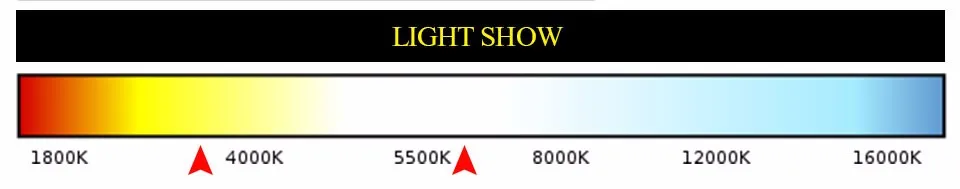 LIGHT SHOW

1800K 4000K 5500K 8000K 12000K 16000K